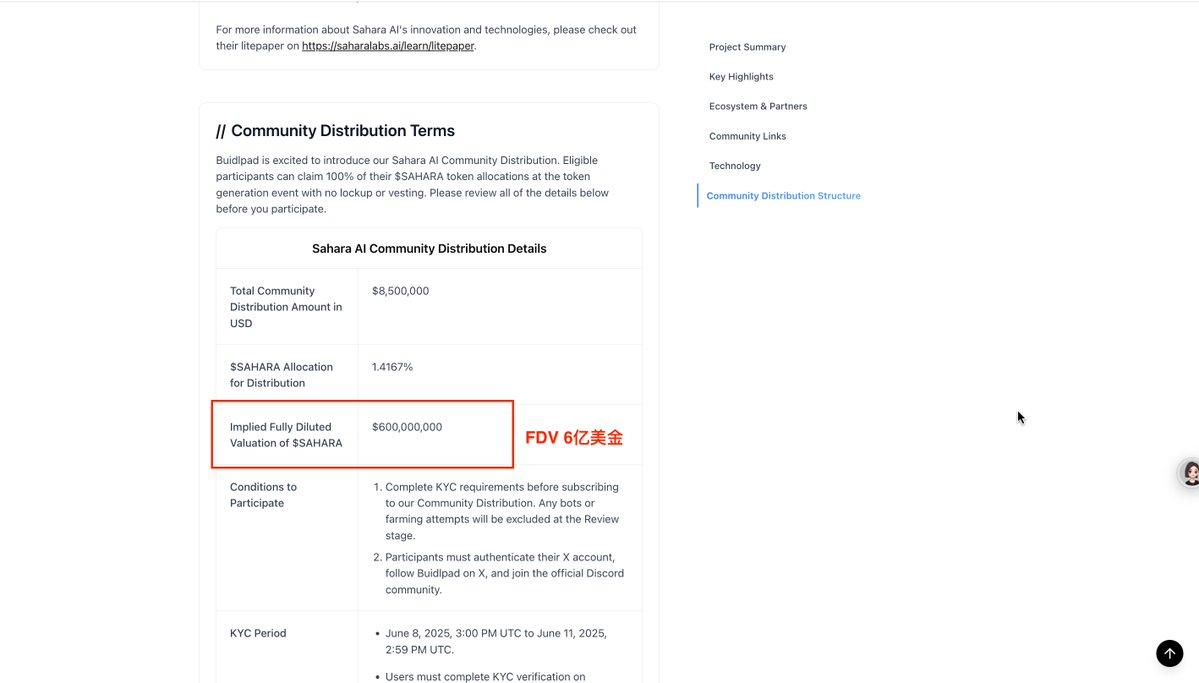 For more information about Sahara AI's innovation and technologies, please check out their litepaper on https://saharalabs.ai/learn/litepaper.

// Community Distribution Terms

Buidlpad is excited to introduce our Sahara AI Community Distribution. Eligible participants can claim 100% of their $SAHARA token allocations at the token generation event with no lockup or vesting. Please review all of the details below before you participate.

| Sahara AI Community Distribution Details | |
|---|---|
| Total Community Distribution Amount in USD | $8,500,000 |
| $SAHARA Allocation for Distribution | 1.4167% |
| Implied Fully Diluted Valuation of $SAHARA | $600,000,000 |
| Conditions to Participate | 1. Complete KYC requirements before subscribing to our Community Distribution. Any bots or farming attempts will be excluded at the Review stage. 2. Participants must authenticate their X account, follow Buidlpad on X, and join the official Discord community. |
| KYC Period | • June 8, 2025, 3:00 PM UTC to June 11, 2025, 2:59 PM UTC. • Users must complete KYC verification on |

FDV 6亿美金

Project Summary
Key Highlights
Ecosystem & Partners
Community Links
Technology
Community Distribution Structure